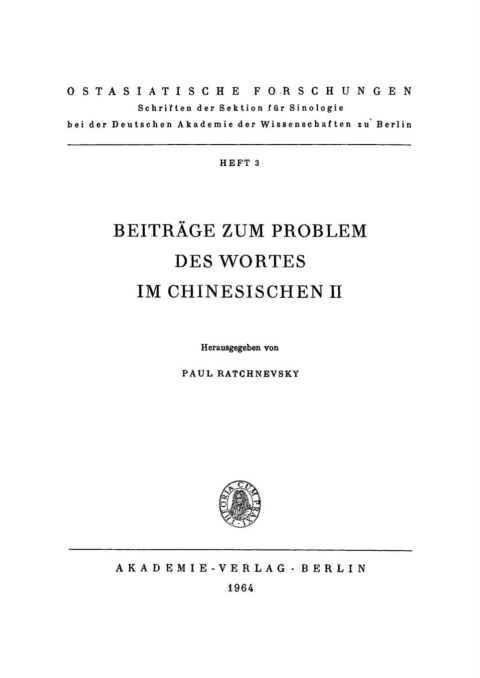 OSTASIATISCHE FORSCHUNGEN
Schriften der Sektion für Sinologie
bei der Deutschen Akademie der Wissenschaften zu Berlin

HEFT 3

BEITRÄGE ZUM PROBLEM
DES WORTES
IM CHINESISCHEN II

Herausgegeben von

PAUL RATCHNEVSKY

THEORIA CUM PRAXI

AKADEMIE-VERLAG · BERLIN
1964